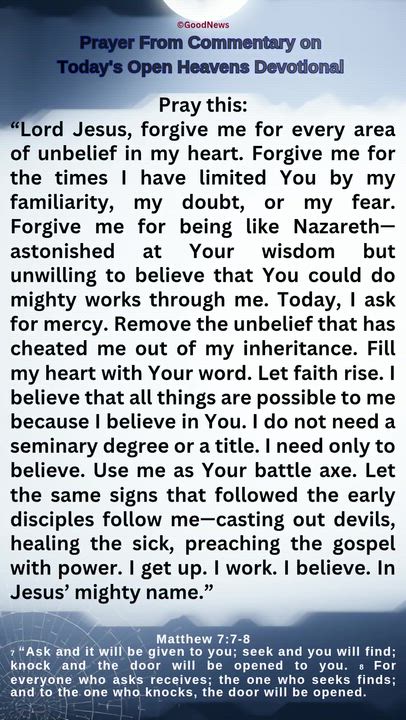 ©GoodNews
Prayer From Commentary on Today's Open Heavens Devotional

Pray this:
“Lord Jesus, forgive me for every area of unbelief in my heart. Forgive me for the times I have limited You by my familiarity, my doubt, or my fear. Forgive me for being like Nazareth—astonished at Your wisdom but unwilling to believe that You could do mighty works through me. Today, I ask for mercy. Remove the unbelief that has cheated me out of my inheritance. Fill my heart with Your word. Let faith rise. I believe that all things are possible to me because I believe in You. I do not need a seminary degree or a title. I need only to believe. Use me as Your battle axe. Let the same signs that followed the early disciples follow me—casting out devils, healing the sick, preaching the gospel with power. I get up. I work. I believe. In Jesus’ mighty name.”

Matthew 7:7-8
7 “Ask and it will be given to you; seek and you will find; knock and the door will be opened to you. 8 For everyone who asks receives; the one who seeks finds; and to the one who knocks, the door will be opened.